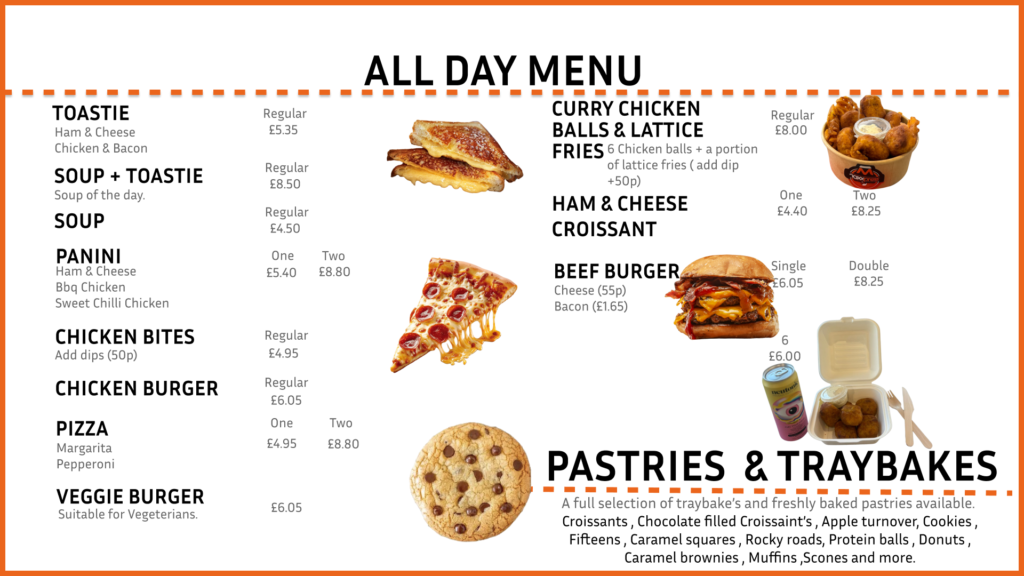 ALL DAY MENU

TOASTIE
Ham & Cheese
Chicken & Bacon
Regular
£5.35

SOUP + TOASTIE
Soup of the day.
Regular
£8.50

SOUP
Regular
£4.50

PANINI
Ham & Cheese
Bbq Chicken
Sweet Chilli Chicken
One
£5.40
Two
£8.80

CHICKEN BITES
Add dips (50p)
Regular
£4.95

CHICKEN BURGER
Regular
£6.05

PIZZA
Margarita
Pepperoni
One
£4.95
Two
£8.80

VEGGIE BURGER
Suitable for Vegeterians.
£6.05

CURRY CHICKEN BALLS & LATTICE FRIES
6 Chicken balls + a portion of lattice fries ( add dip +50p)
Regular
£8.00

HAM & CHEESE CROISSANT
One
£4.40
Two
£8.25

BEEF BURGER
Cheese (55p)
Bacon (£1.65)
Single
£6.05
Double
£8.25

6
£6.00

PASTRIES & TRAYBAKES
A full selection of traybake's and freshly baked pastries available.
Croissants , Chocolate filled Croissaint's , Apple turnover, Cookies , Fifteens , Caramel squares , Rocky roads, Protein balls , Donuts , Caramel brownies , Muffins ,Scones and more.